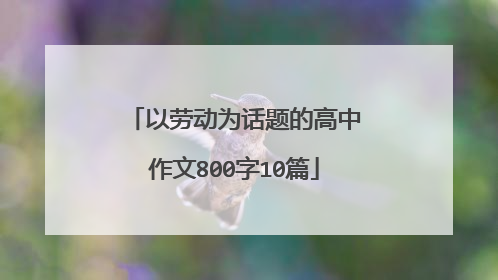 「以劳动为话题的高中作文800字10篇」